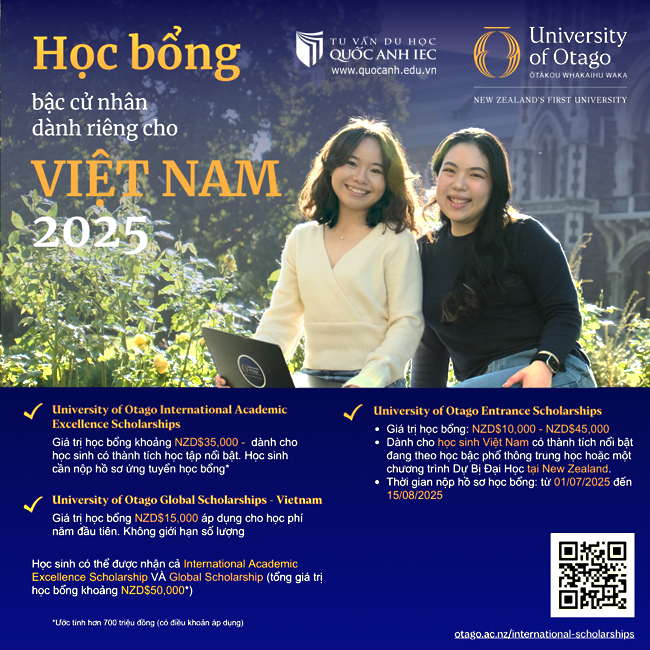 Học bổng

bậc cử nhân
dành riêng cho

VIỆT NAM
2025

TƯ VẤN DU HỌC
QUỐC ANH IEC
www.quocanh.edu.vn

University of Otago
ŌTĀKOU WHAKAIHU WAKA

NEW ZEALAND'S FIRST UNIVERSITY

✓ University of Otago International Academic Excellence Scholarships

Giá trị học bổng khoảng NZD$35,000 - dành cho học sinh có thành tích học tập nổi bật. Học sinh cần nộp hồ sơ ứng tuyển học bổng*

✓ University of Otago Global Scholarships - Vietnam

Giá trị học bổng NZD$15,000 áp dụng cho học phí năm đầu tiên. Không giới hạn số lượng

Học sinh có thể được nhận cả International Academic Excellence Scholarship VÀ Global Scholarship (tổng giá trị học bổng khoảng NZD$50,000*)

*Ước tính hơn 700 triệu đồng (có điều khoản áp dụng)

✓ University of Otago Entrance Scholarships

• Giá trị học bổng: NZD$10,000 - NZD$45,000
• Dành cho học sinh Việt Nam có thành tích nổi bật đang theo học bậc phổ thông trung học hoặc một chương trình Dự Bị Đại Học tại New Zealand.
• Thời gian nộp hồ sơ học bổng: từ 01/07/2025 đến 15/08/2025

otago.ac.nz/international-scholarships